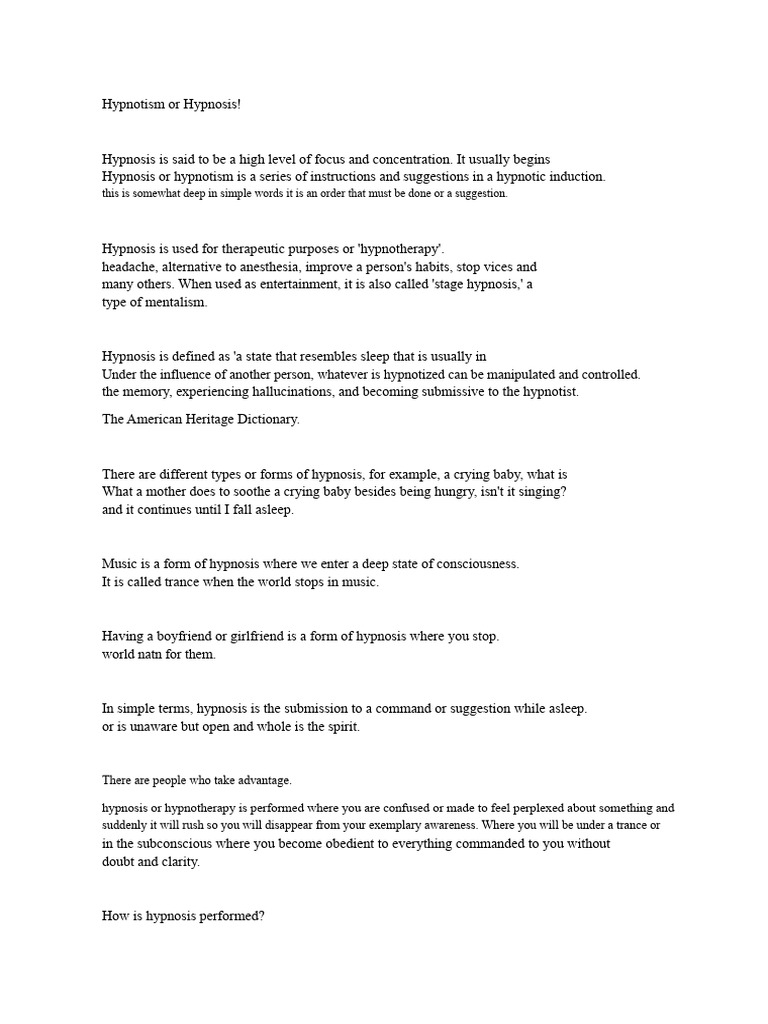 Hypnotism or Hypnosis!

Hypnosis is said to be a high level of focus and concentration. It usually begins Hypnosis or hypnotism is a series of instructions and suggestions in a hypnotic induction. this is somewhat deep in simple words it is an order that must be done or a suggestion.

Hypnosis is used for therapeutic purposes or 'hypnotherapy'. headache, alternative to anesthesia, improve a person's habits, stop vices and many others. When used as entertainment, it is also called 'stage hypnosis,' a type of mentalism.

Hypnosis is defined as 'a state that resembles sleep that is usually in Under the influence of another person, whatever is hypnotized can be manipulated and controlled. the memory, experiencing hallucinations, and becoming submissive to the hypnotist.

The American Heritage Dictionary.

There are different types or forms of hypnosis, for example, a crying baby, what is What a mother does to soothe a crying baby besides being hungry, isn't it singing? and it continues until I fall asleep.

Music is a form of hypnosis where we enter a deep state of consciousness. It is called trance when the world stops in music.

Having a boyfriend or girlfriend is a form of hypnosis where you stop. world natn for them.

In simple terms, hypnosis is the submission to a command or suggestion while asleep. or is unaware but open and whole is the spirit.

There are people who take advantage.

hypnosis or hypnotherapy is performed where you are confused or made to feel perplexed about something and suddenly it will rush so you will disappear from your exemplary awareness. Where you will be under a trance or in the subconscious where you become obedient to everything commanded to you without doubt and clarity.

How is hypnosis performed?